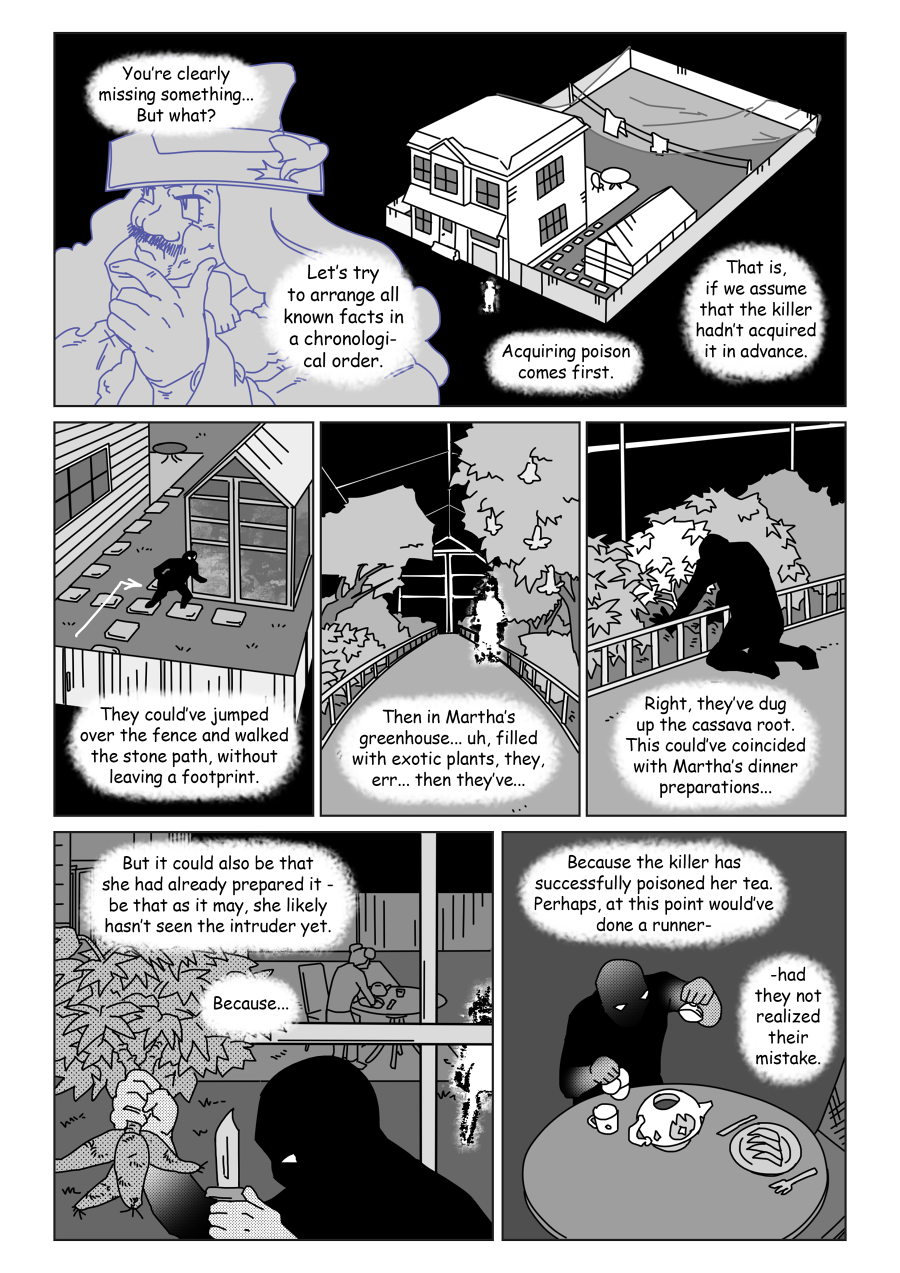 You're clearly missing something... But what?

Let's try to arrange all known facts in a chronological order.

Acquiring poison comes first.

That is, if we assume that the killer hadn't acquired it in advance.

They could've jumped over the fence and walked the stone path, without leaving a footprint.

Then in Martha's greenhouse... uh, filled with exotic plants, they, err... then they've...

Right, they've dug up the cassava root. This could've coincided with Martha's dinner preparations...

But it could also be that she had already prepared it - be that as it may, she likely hasn't seen the intruder yet.

Because...

Because the killer has successfully poisoned her tea. Perhaps, at this point would've done a runner-

-had they not realized their mistake.